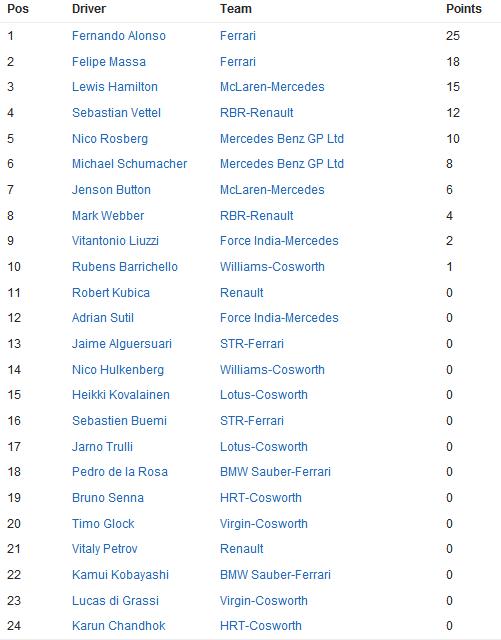 | Pos | Driver | Team | Points |
|---|---|---|---|
| 1 | Fernando Alonso | Ferrari | 25 |
| 2 | Felipe Massa | Ferrari | 18 |
| 3 | Lewis Hamilton | McLaren-Mercedes | 15 |
| 4 | Sebastian Vettel | RBR-Renault | 12 |
| 5 | Nico Rosberg | Mercedes Benz GP Ltd | 10 |
| 6 | Michael Schumacher | Mercedes Benz GP Ltd | 8 |
| 7 | Jenson Button | McLaren-Mercedes | 6 |
| 8 | Mark Webber | RBR-Renault | 4 |
| 9 | Vitantonio Liuzzi | Force India-Mercedes | 2 |
| 10 | Rubens Barrichello | Williams-Cosworth | 1 |
| 11 | Robert Kubica | Renault | 0 |
| 12 | Adrian Sutil | Force India-Mercedes | 0 |
| 13 | Jaime Alguersuari | STR-Ferrari | 0 |
| 14 | Nico Hulkenberg | Williams-Cosworth | 0 |
| 15 | Heikki Kovalainen | Lotus-Cosworth | 0 |
| 16 | Sebastien Buemi | STR-Ferrari | 0 |
| 17 | Jarno Trulli | Lotus-Cosworth | 0 |
| 18 | Pedro de la Rosa | BMW Sauber-Ferrari | 0 |
| 19 | Bruno Senna | HRT-Cosworth | 0 |
| 20 | Timo Glock | Virgin-Cosworth | 0 |
| 21 | Vitaly Petrov | Renault | 0 |
| 22 | Kamui Kobayashi | BMW Sauber-Ferrari | 0 |
| 23 | Lucas di Grassi | Virgin-Cosworth | 0 |
| 24 | Karun Chandhok | HRT-Cosworth | 0 |